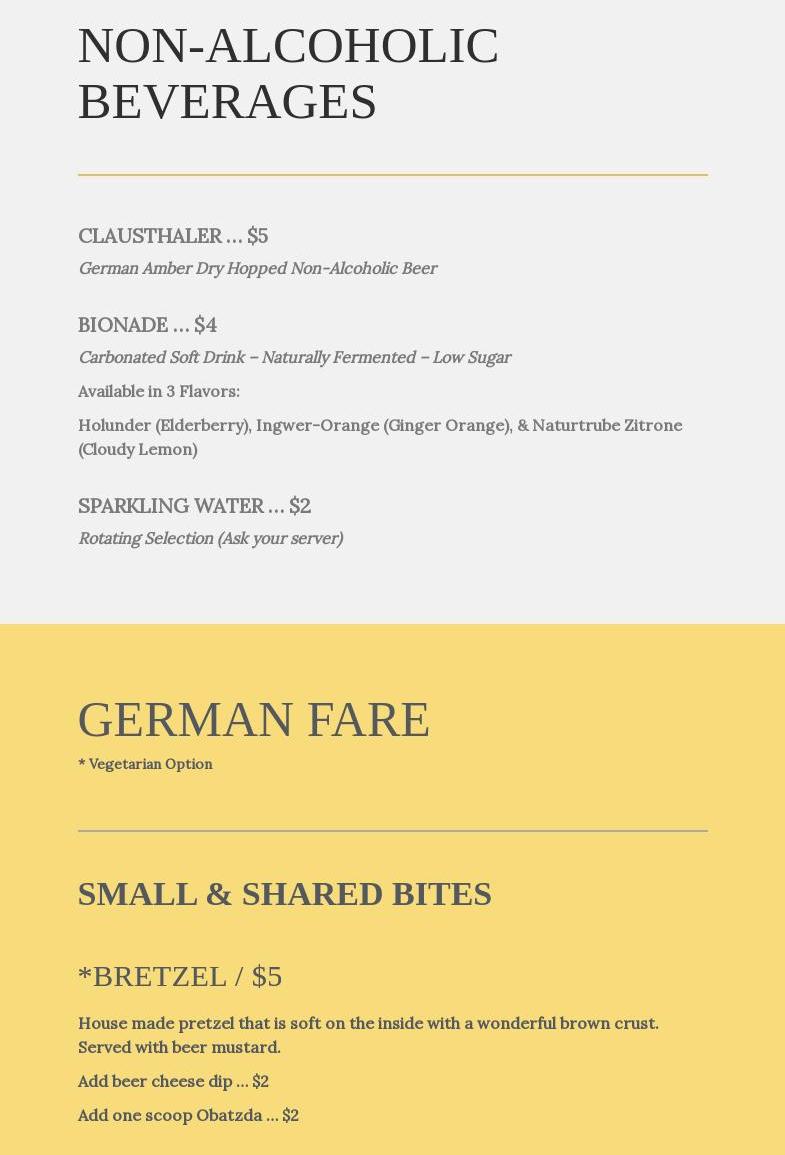 NON-ALCOHOLIC BEVERAGES

CLAUSTHALER … $5

German Amber Dry Hopped Non-Alcoholic Beer

BIONADE … $4

Carbonated Soft Drink – Naturally Fermented – Low Sugar

Available in 3 Flavors:

Holunder (Elderberry), Ingwer-Orange (Ginger Orange), & Naturtrube Zitrone (Cloudy Lemon)

SPARKLING WATER … $2

Rotating Selection (Ask your server)

GERMAN FARE

* Vegetarian Option

SMALL & SHARED BITES

*BRETZEL / $5

House made pretzel that is soft on the inside with a wonderful brown crust. Served with beer mustard.

Add beer cheese dip … $2

Add one scoop Obatzda … $2